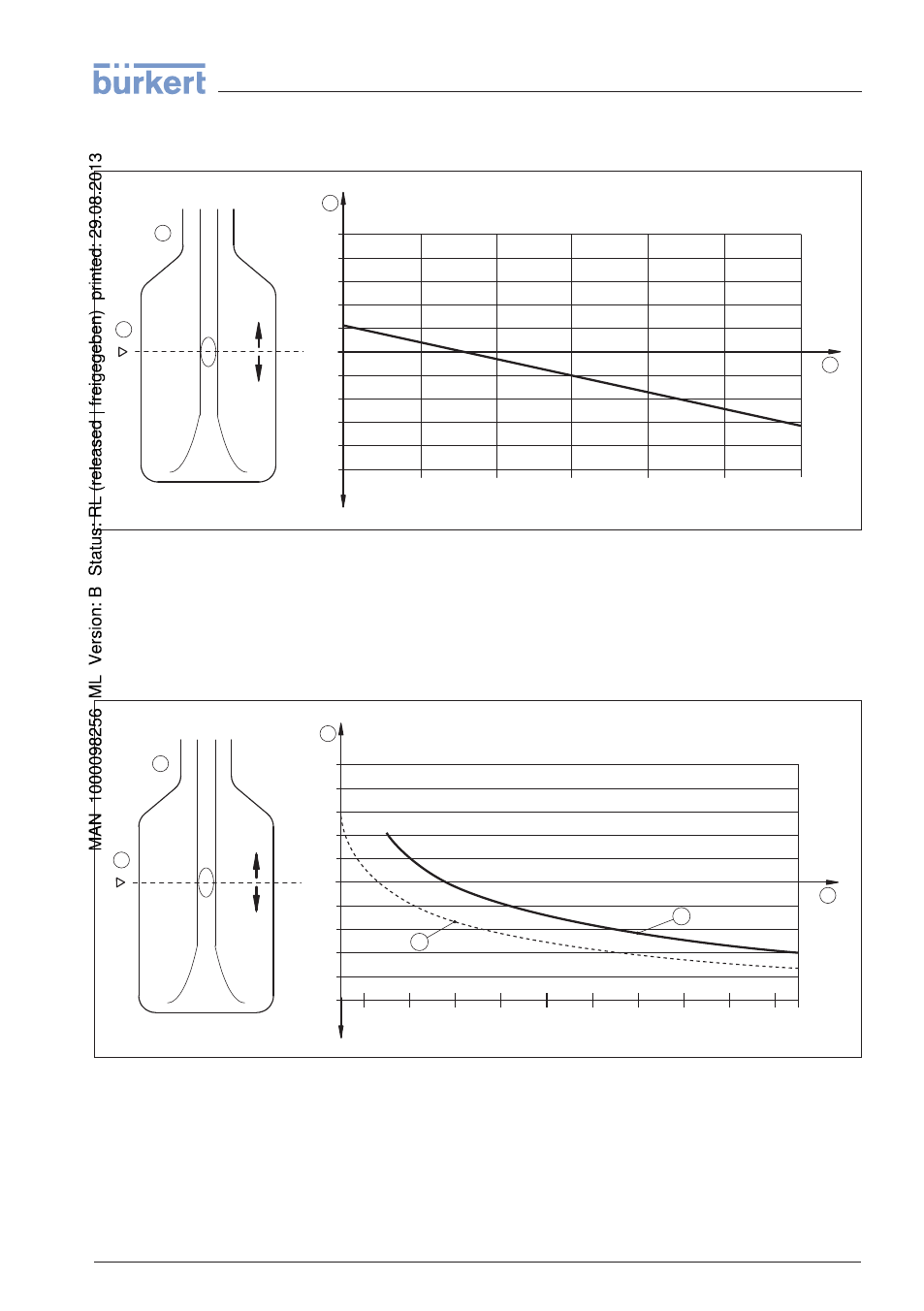 bürkert

MAN 1000098256 ML Version: B Status: RL (released | freigegeben) printed: 29.08.2013